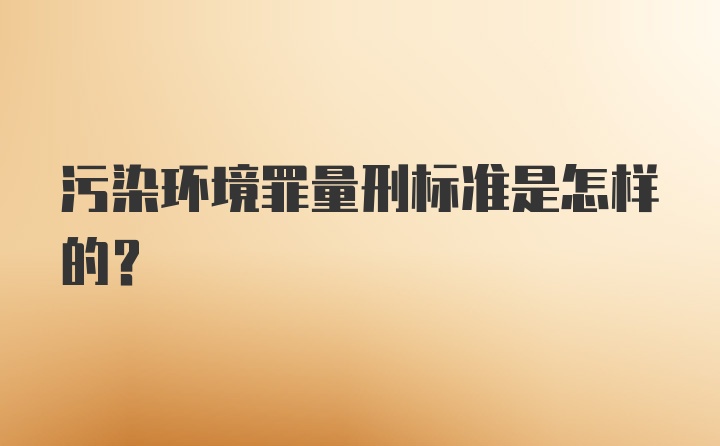 污染环境罪量刑标准是怎样的?